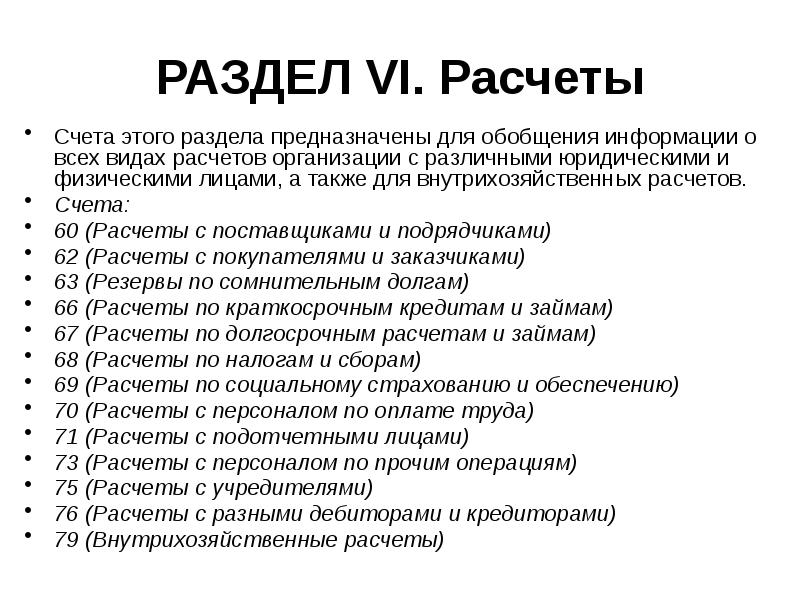 РАЗДЕЛ VI. Расчеты

• Счета этого раздела предназначены для обобщения информации о всех видах расчетов организации с различными юридическими и физическими лицами, а также для внутрихозяйственных расчетов.
• Счета:
• 60 (Расчеты с поставщиками и подрядчиками)
• 62 (Расчеты с покупателями и заказчиками)
• 63 (Резервы по сомнительным долгам)
• 66 (Расчеты по краткосрочным кредитам и займам)
• 67 (Расчеты по долгосрочным расчетам и займам)
• 68 (Расчеты по налогам и сборам)
• 69 (Расчеты по социальному страхованию и обеспечению)
• 70 (Расчеты с персоналом по оплате труда)
• 71 (Расчеты с подотчетными лицами)
• 73 (Расчеты с персоналом по прочим операциям)
• 75 (Расчеты с учредителями)
• 76 (Расчеты с разными дебиторами и кредиторами)
• 79 (Внутрихозяйственные расчеты)